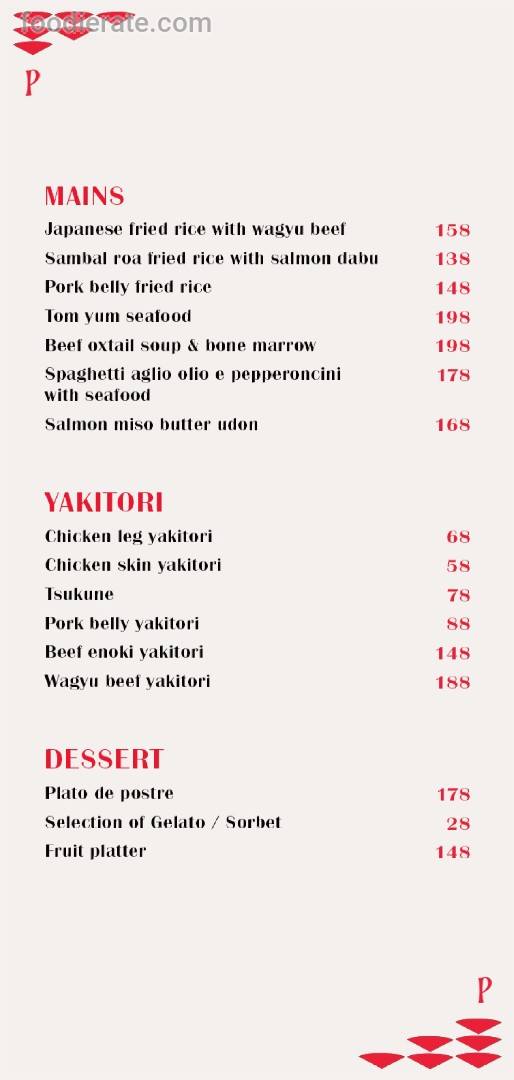 foodierate.com

P

MAINS

| | |
|---|---|
| Japanese fried rice with wagyu beef | 158 |
| Sambal roa fried rice with salmon dabu | 138 |
| Pork belly fried rice | 148 |
| Tom yum seafood | 198 |
| Beef oxtail soup & bone marrow | 198 |
| Spaghetti aglio olio e pepperoncini with seafood | 178 |
| Salmon miso butter udon | 168 |

YAKITORI

| | |
|---|---|
| Chicken leg yakitori | 68 |
| Chicken skin yakitori | 58 |
| Tsukune | 78 |
| Pork belly yakitori | 88 |
| Beef enoki yakitori | 148 |
| Wagyu beef yakitori | 188 |

DESSERT

| | |
|---|---|
| Plato de postre | 178 |
| Selection of Gelato / Sorbet | 28 |
| Fruit platter | 148 |

P